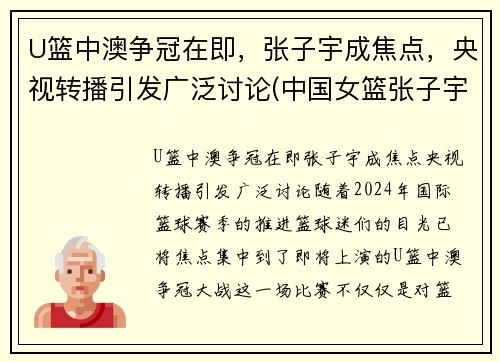 U篮中澳争冠在即，张子宇成焦点，央视转播引发广泛讨论(中国女篮张子宇

U篮中澳争冠在即张子宇成焦点央视转播引发广泛讨论随着2024年国际篮球赛季的推进篮球迷们的目光已将焦点集中到了即将上演的U篮中澳争冠大战这一场比赛不仅仅是对篮